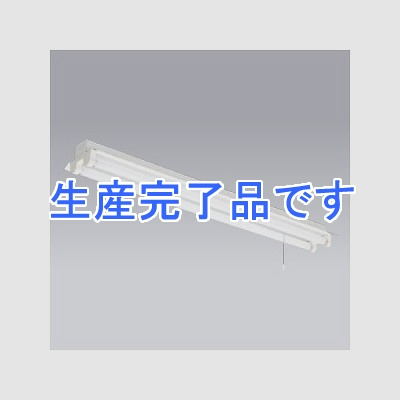 生産完了品です